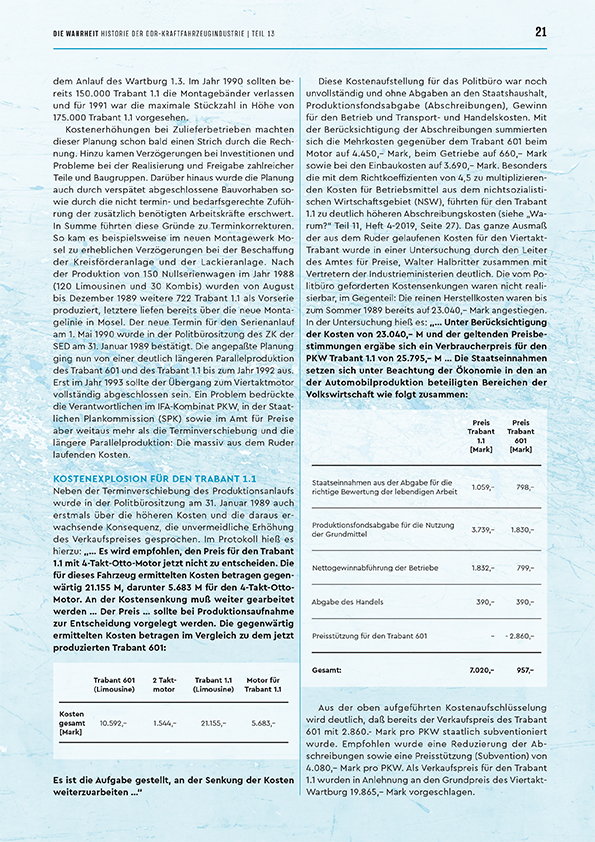 DIE WAHRHEIT HISTORIE DER DDR-KRAFTFAHRZEUGINDUSTRIE | TEIL 13

21

dem Anlauf des Wartburg 1.3. Im Jahr 1990 sollten bereits 150.000 Trabant 1.1 die Montagebänder verlassen und für 1991 war die maximale Stückzahl in Höhe von 175.000 Trabant 1.1 vorgesehen.

Kostenerhöhungen bei Zulieferbetrieben machten dieser Planung schon bald einen Strich durch die Rechnung. Hinzu kamen Verzögerungen bei Investitionen und Probleme bei der Realisierung und Freigabe zahlreicher Teile und Baugruppen. Darüber hinaus wurde die Planung auch durch verspätet abgeschlossene Bauvorhaben sowie durch die nicht termin- und bedarfsgerechte Zuführung der zusätzlich benötigten Arbeitskräfte erschwert. In Summe führten diese Gründe zu Terminkorrekturen. So kam es beispielsweise im neuen Montagewerk Mosel zu erheblichen Verzögerungen bei der Beschaffung der Kreisförderanlage und der Lackieranlage. Nach der Produktion von 150 Nullserienwagen im Jahr 1988 (120 Limousinen und 30 Kombis) wurden von August bis Dezember 1989 weitere 722 Trabant 1.1 als Vorserie produziert, letztere liefen bereits über die neue Montagelinie in Mosel. Der neue Termin für den Serienanlauf am 1. Mai 1990 wurde in der Politbürositzung des ZK der SED am 31. Januar 1989 bestätigt. Die angepaßte Planung ging nun von einer deutlich längeren Parallelproduktion des Trabant 601 und des Trabant 1.1 bis zum Jahr 1992 aus. Erst im Jahr 1993 sollte der Übergang zum Viertaktmotor vollständig abgeschlossen sein. Ein Problem bedrückte die Verantwortlichen im IFA-Kombinat PKW, in der Staatlichen Plankommission (SPK) sowie im Amt für Preise aber weitaus mehr als die Terminverschiebung und die längere Parallelproduktion: Die massiv aus dem Ruder laufenden Kosten.

KOSTENEXPLOSION FÜR DEN TRABANT 1.1

Neben der Terminverschiebung des Produktionsanlaufs wurde in der Politbürositzung am 31. Januar 1989 auch erstmals über die höheren Kosten und die daraus erwachsende Konsequenz, die unvermeidliche Erhöhung des Verkaufspreises gesprochen. Im Protokoll hieß es hierzu: „... Es wird empfohlen, den Preis für den Trabant 1.1 mit 4-Takt-Otto-Motor jetzt nicht zu entscheiden. Die für dieses Fahrzeug ermittelten Kosten betragen gegenwärtig 21.155 M, darunter 5.683 M für den 4-Takt-Otto-Motor. An der Kostensenkung muß weiter gearbeitet werden ... Der Preis ... sollte bei Produktionsaufnahme zur Entscheidung vorgelegt werden. Die gegenwärtig ermittelten Kosten betragen im Vergleich zu dem jetzt produzierten Trabant 601:

| | Trabant 601 (Limousine) | 2 Taktmotor | Trabant 1.1 (Limousine) | Motor für Trabant 1.1 |
|---|---|---|---|---|
| Kosten gesamt [Mark] | 10.592,– | 1.544,– | 21.155,– | 5.683,– |

Es ist die Aufgabe gestellt, an der Senkung der Kosten weiterzuarbeiten ...“

Diese Kostenaufstellung für das Politbüro war noch unvollständig und ohne Abgaben an den Staatshaushalt, Produktionsfondsabgabe (Abschreibungen), Gewinn für den Betrieb und Transport- und Handelskosten. Mit der Berücksichtigung der Abschreibungen summierten sich die Mehrkosten gegenüber dem Trabant 601 beim Motor auf 4.450,– Mark, beim Getriebe auf 660,– Mark sowie bei den Einbaukosten auf 3.690,– Mark. Besonders die mit dem Richtkoeffizienten von 4,5 zu multiplizierenden Kosten für Betriebsmittel aus dem nichtsozialistischen Wirtschaftsgebiet (NSW), führten für den Trabant 1.1 zu deutlich höheren Abschreibungskosten (siehe „Warum?“ Teil 11, Heft 4-2019, Seite 27). Das ganze Ausmaß der aus dem Ruder gelaufenen Kosten für den Viertakt-Trabant wurde in einer Untersuchung durch den Leiter des Amtes für Preise, Walter Halbritter zusammen mit Vertretern der Industrieministerien deutlich. Die vom Politbüro geforderten Kostensenkungen waren nicht realisierbar, im Gegenteil: Die reinen Herstellkosten waren bis zum Sommer 1989 bereits auf 23.040,– Mark angestiegen. In der Untersuchung hieß es: „... Unter Berücksichtigung der Kosten von 23.040,– M und der geltenden Preisbestimmungen ergäbe sich ein Verbraucherpreis für den PKW Trabant 1.1 von 25.795,– M ... Die Staatseinnahmen setzen sich unter Beachtung der Ökonomie in den an der Automobilproduktion beteiligten Bereichen der Volkswirtschaft wie folgt zusammen:

| | Preis Trabant 1.1 [Mark] | Preis Trabant 601 [Mark] |
|---|---|---|
| Staatseinnahmen aus der Abgabe für die richtige Bewertung der lebendigen Arbeit | 1.059,– | 798,– |
| Produktionsfondsabgabe für die Nutzung der Grundmittel | 3.739,– | 1.830,– |
| Nettogewinnabführung der Betriebe | 1.832,– | 799,– |
| Abgabe des Handels | 390,– | 390,– |
| Preisstützung für den Trabant 601 | – | - 2.860,– |
| Gesamt: | 7.020,– | 957,– |

Aus der oben aufgeführten Kostenaufschlüsselung wird deutlich, daß bereits der Verkaufspreis des Trabant 601 mit 2.860.- Mark pro PKW staatlich subventioniert wurde. Empfohlen wurde eine Reduzierung der Abschreibungen sowie eine Preisstützung (Subvention) von 4.080,– Mark pro PKW. Als Verkaufspreis für den Trabant 1.1 wurden in Anlehnung an den Grundpreis des Viertakt-Wartburg 19.865,– Mark vorgeschlagen.